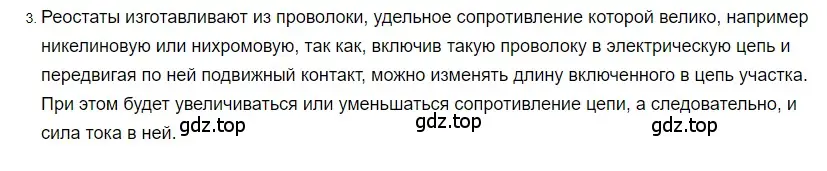 3. Реостаты изготавливают из проволоки, удельное сопротивление которой велико, например никелиновую или нихромовую, так как, включив такую проволоку в электрическую цепь и передвигая по ней подвижный контакт, можно изменять длину включенного в цепь участка. При этом будет увеличиваться или уменьшаться сопротивление цепи, а следовательно, и сила тока в ней.

gdz.top gdz.top gdz.top